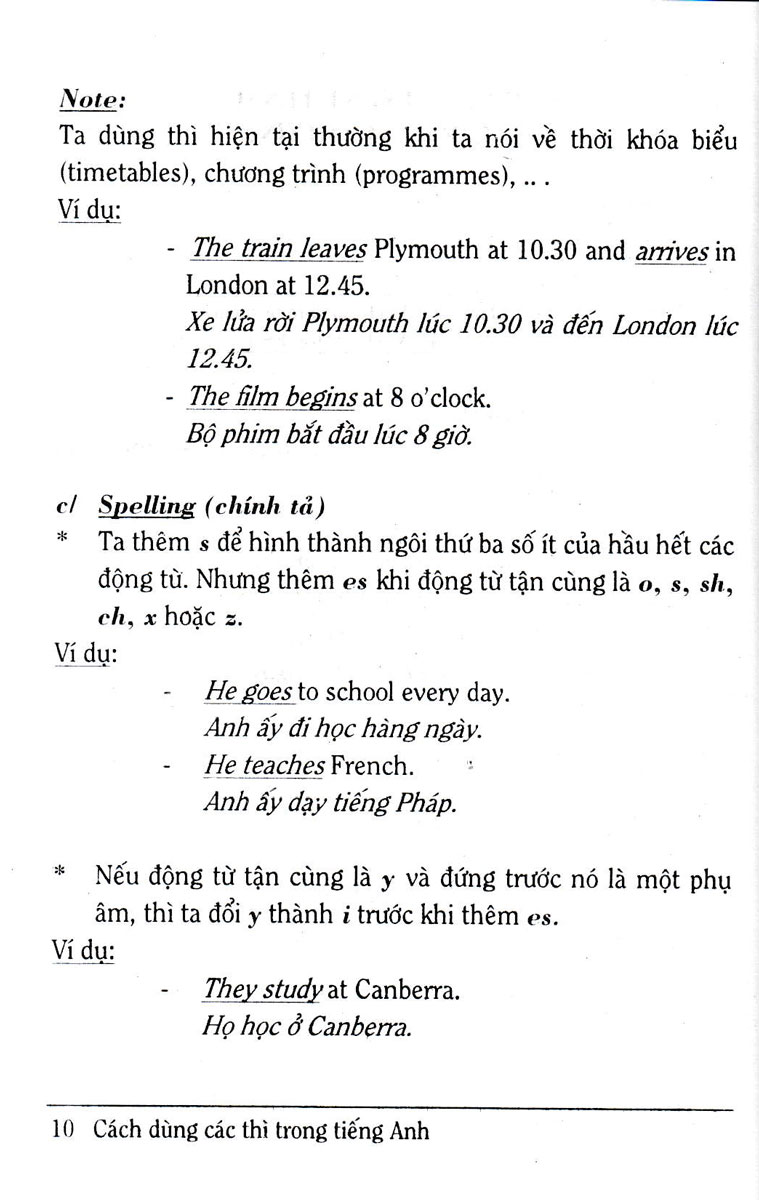 Note:
Ta dùng thì hiện tại thường khi ta nói về thời khóa biểu (timetables), chương trình (programmes), .. .
Ví dụ:

- The train leaves Plymouth at 10.30 and arrives in London at 12.45.
Xe lửa rời Plymouth lúc 10.30 và đến London lúc 12.45.
- The film begins at 8 o'clock.
Bộ phim bắt đầu lúc 8 giờ.

c/ Spelling (chính tả)
* Ta thêm s để hình thành ngôi thứ ba số ít của hầu hết các động từ. Nhưng thêm es khi động từ tận cùng là o, s, sh, ch, x hoặc z.
Ví dụ:

- He goes to school every day.
Anh ấy đi học hàng ngày.
- He teaches French.
Anh ấy dạy tiếng Pháp.

* Nếu động từ tận cùng là y và đứng trước nó là một phụ âm, thì ta đổi y thành i trước khi thêm es.
Ví dụ:

- They study at Canberra.
Họ học ở Canberra.

10 Cách dùng các thì trong tiếng Anh